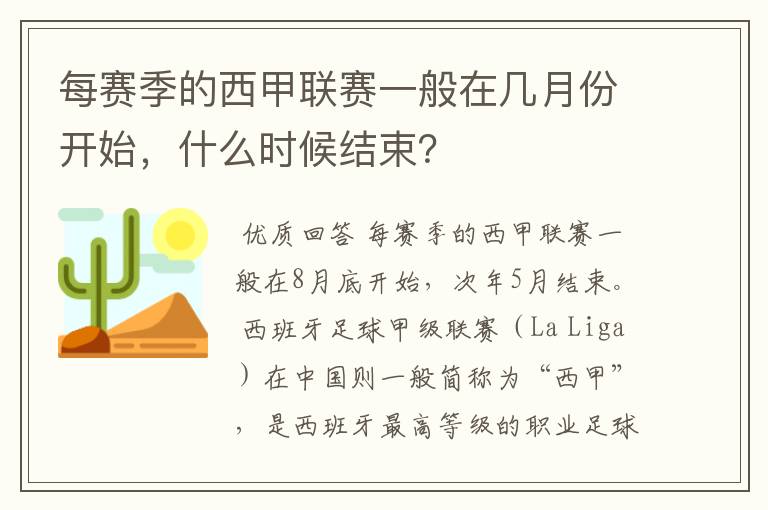 每赛季的西甲联赛一般在几月份开始，什么时候结束？

优质回答 每赛季的西甲联赛一般在8月底开始，次年5月结束。西班牙足球甲级联赛（La Liga）在中国则一般简称为“西甲”，是西班牙最高等级的职业足球